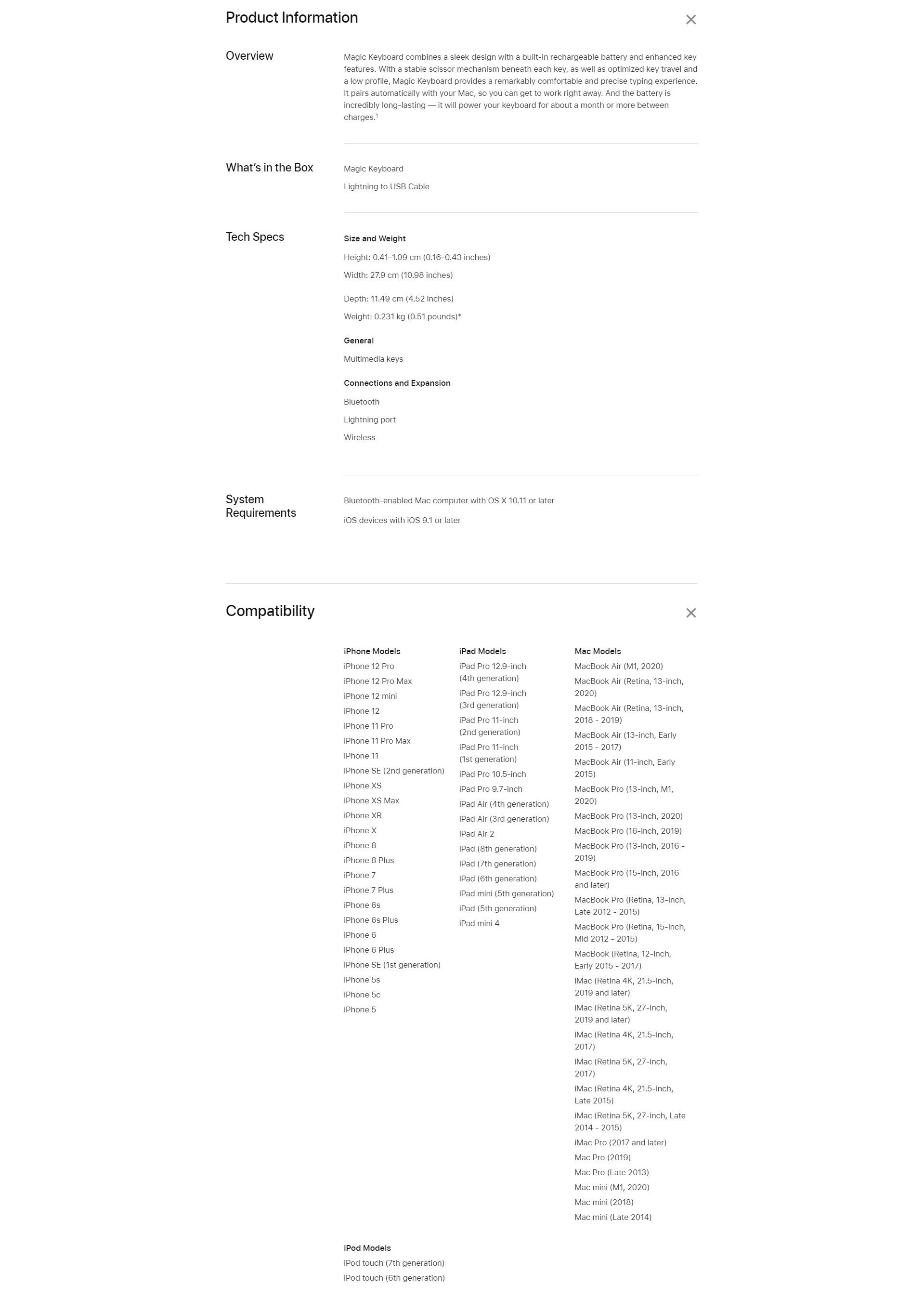 Product Information

Overview

Magic Keyboard combines a sleek design with a built-in rechargeable battery and enhanced key features. With a stable scissor mechanism beneath each key, as well as optimized key travel and a low profile, Magic Keyboard provides a remarkably comfortable and precise typing experience. It pairs automatically with your Mac, so you can get to work right away. And the battery is incredibly long-lasting — it will power your keyboard for about a month or more between charges.$^1$

What's in the Box

Magic Keyboard

Lightning to USB Cable

Tech Specs

Size and Weight

Height: 0.41–1.09 cm (0.16–0.43 inches)

Width: 27.9 cm (10.98 inches)

Depth: 11.49 cm (4.52 inches)

Weight: 0.231 kg (0.51 pounds)*

General

Multimedia keys

Connections and Expansion

Bluetooth

Lightning port

Wireless

System Requirements

Bluetooth-enabled Mac computer with OS X 10.11 or later

iOS devices with iOS 9.1 or later

Compatibility

iPhone Models
iPhone 12 Pro
iPhone 12 Pro Max
iPhone 12 mini
iPhone 12
iPhone 11 Pro
iPhone 11 Pro Max
iPhone 11
iPhone SE (2nd generation)
iPhone XS
iPhone XS Max
iPhone XR
iPhone X
iPhone 8
iPhone 8 Plus
iPhone 7
iPhone 7 Plus
iPhone 6s
iPhone 6s Plus
iPhone 6
iPhone 6 Plus
iPhone SE (1st generation)
iPhone 5s
iPhone 5c
iPhone 5

iPad Models
iPad Pro 12.9-inch (4th generation)
iPad Pro 12.9-inch (3rd generation)
iPad Pro 11-inch (2nd generation)
iPad Pro 11-inch (1st generation)
iPad Pro 10.5-inch
iPad Pro 9.7-inch
iPad Air (4th generation)
iPad Air (3rd generation)
iPad Air 2
iPad (8th generation)
iPad (7th generation)
iPad (6th generation)
iPad mini (5th generation)
iPad (5th generation)
iPad mini 4

Mac Models
MacBook Air (M1, 2020)
MacBook Air (Retina, 13-inch, 2020)
MacBook Air (Retina, 13-inch, 2018 - 2019)
MacBook Air (13-inch, Early 2015 - 2017)
MacBook Air (11-inch, Early 2015)
MacBook Pro (13-inch, M1, 2020)
MacBook Pro (13-inch, 2020)
MacBook Pro (16-inch, 2019)
MacBook Pro (13-inch, 2016 - 2019)
MacBook Pro (15-inch, 2016 and later)
MacBook Pro (Retina, 13-inch, Late 2012 - 2015)
MacBook Pro (Retina, 15-inch, Mid 2012 - 2015)
MacBook (Retina, 12-inch, Early 2015 - 2017)
iMac (Retina 4K, 21.5-inch, 2019 and later)
iMac (Retina 5K, 27-inch, 2019 and later)
iMac (Retina 4K, 21.5-inch, 2017)
iMac (Retina 5K, 27-inch, 2017)
iMac (Retina 4K, 21.5-inch, Late 2015)
iMac (Retina 5K, 27-inch, Late 2014 - 2015)
iMac Pro (2017 and later)
Mac Pro (2019)
Mac Pro (Late 2013)
Mac mini (M1, 2020)
Mac mini (2018)
Mac mini (Late 2014)

iPod Models
iPod touch (7th generation)
iPod touch (6th generation)